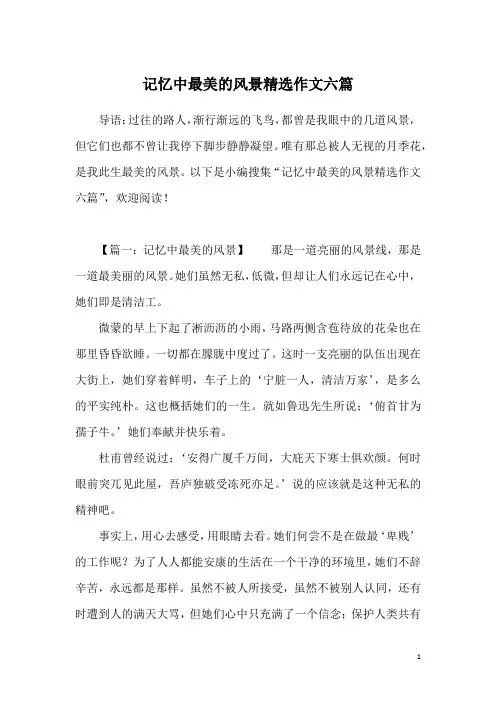 记忆中最美的风景精选作文六篇

导语：过往的路人，渐行渐远的飞鸟，都曾是我眼中的几道风景，但它们也都不曾让我停下脚步静静凝望。唯有那总被人无视的月季花，是我此生最美的风景。以下是小编搜集“记忆中最美的风景精选作文六篇”，欢迎阅读！

【篇一：记忆中最美的风景】　那是一道亮丽的风景线，那是一道最美丽的风景。她们虽然无私，低微，但却让人们永远记在心中，她们即是清洁工。

微蒙的早上下起了淅沥沥的小雨，马路两侧含苞待放的花朵也在那里昏昏欲睡。一切都在朦胧中度过了。这时一支亮丽的队伍出现在大街上，她们穿着鲜明，车子上的‘宁脏一人，清洁万家’，是多么的平实纯朴。这也概括她们的一生。就如鲁迅先生所说：‘俯首甘为孺子牛。’她们奉献并快乐着。

杜甫曾经说过：‘安得广厦千万间，大庇天下寒士俱欢颜。何时眼前突兀见此屋，吾庐独破受冻死亦足。’说的应该就是这种无私的精神吧。

事实上，用心去感受，用眼睛去看。她们何尝不是在做最‘卑贱’的工作呢？为了人人都能安康的生活在一个干净的环境里，她们不辞辛苦，永远都是那样。虽然不被人所接受，虽然不被别人认同，还有时遭到人的满天大骂，但她们心中只充满了一个信念：保护人类共有

1